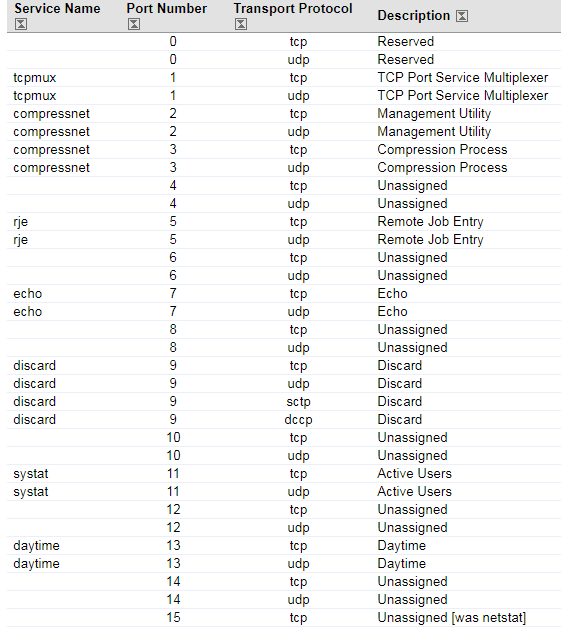 | Service Name | Port Number | Transport Protocol | Description |
|---|---|---|---|
| | 0 | tcp | Reserved |
| | 0 | udp | Reserved |
| tcpmux | 1 | tcp | TCP Port Service Multiplexer |
| tcpmux | 1 | udp | TCP Port Service Multiplexer |
| compressnet | 2 | tcp | Management Utility |
| compressnet | 2 | udp | Management Utility |
| compressnet | 3 | tcp | Compression Process |
| compressnet | 3 | udp | Compression Process |
| | 4 | tcp | Unassigned |
| | 4 | udp | Unassigned |
| rje | 5 | tcp | Remote Job Entry |
| rje | 5 | udp | Remote Job Entry |
| | 6 | tcp | Unassigned |
| | 6 | udp | Unassigned |
| echo | 7 | tcp | Echo |
| echo | 7 | udp | Echo |
| | 8 | tcp | Unassigned |
| | 8 | udp | Unassigned |
| discard | 9 | tcp | Discard |
| discard | 9 | udp | Discard |
| discard | 9 | sctp | Discard |
| discard | 9 | dccp | Discard |
| | 10 | tcp | Unassigned |
| | 10 | udp | Unassigned |
| systat | 11 | tcp | Active Users |
| systat | 11 | udp | Active Users |
| | 12 | tcp | Unassigned |
| | 12 | udp | Unassigned |
| daytime | 13 | tcp | Daytime |
| daytime | 13 | udp | Daytime |
| | 14 | tcp | Unassigned |
| | 14 | udp | Unassigned |
| | 15 | tcp | Unassigned [was netstat] |